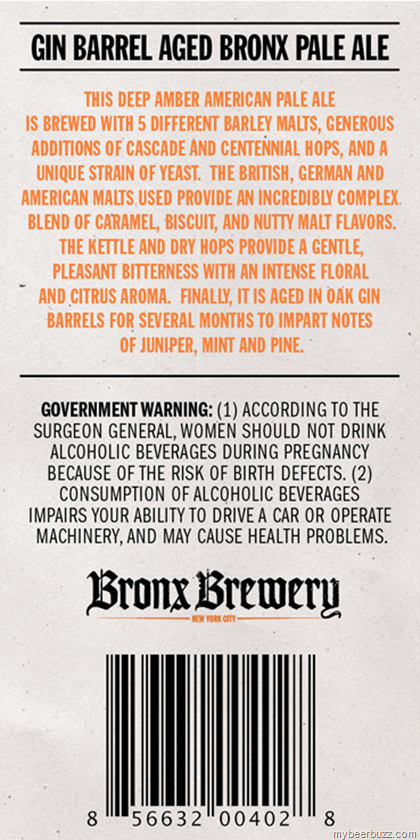 GIN BARREL AGED BRONX PALE ALE

THIS DEEP AMBER AMERICAN PALE ALE IS BREWED WITH 5 DIFFERENT BARLEY MALTS, GENEROUS ADDITIONS OF CASCADE AND CENTENNIAL HOPS, AND A UNIQUE STRAIN OF YEAST. THE BRITISH, GERMAN AND AMERICAN MALTS USED PROVIDE AN INCREDIBLY COMPLEX BLEND OF CARAMEL, BISCUIT, AND NUTTY MALT FLAVORS. THE KETTLE AND DRY HOPS PROVIDE A GENTLE, PLEASANT BITTERNESS WITH AN INTENSE FLORAL AND CITRUS AROMA. FINALLY, IT IS AGED IN OAK GIN BARRELS FOR SEVERAL MONTHS TO IMPART NOTES OF JUNIPER, MINT AND PINE.

GOVERNMENT WARNING: (1) ACCORDING TO THE SURGEON GENERAL, WOMEN SHOULD NOT DRINK ALCOHOLIC BEVERAGES DURING PREGNANCY BECAUSE OF THE RISK OF BIRTH DEFECTS. (2) CONSUMPTION OF ALCOHOLIC BEVERAGES IMPAIRS YOUR ABILITY TO DRIVE A CAR OR OPERATE MACHINERY, AND MAY CAUSE HEALTH PROBLEMS.

Bronx Brewery
NEW YORK CITY

8 56632 00402 8

mybeerbuzz.com